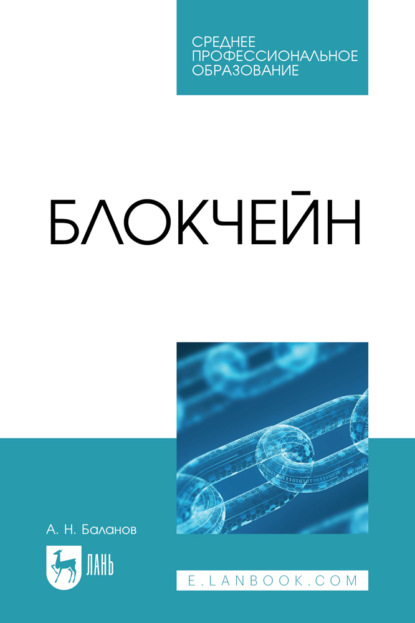 СРЕДНЕЕ
ПРОФЕССИОНАЛЬНОЕ
ОБРАЗОВАНИЕ

БЛОКЧЕЙН

А. Н. Баланов

ЛАНЬ

E.LANBOOK.COM